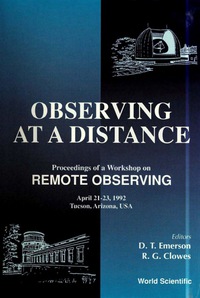 OBSERVING AT A DISTANCE

Proceedings of a Workshop on
REMOTE OBSERVING

April 21-23, 1992
Tucson, Arizona, USA

Editors
D. T. Emerson
R. G. Clowes

World Scientific